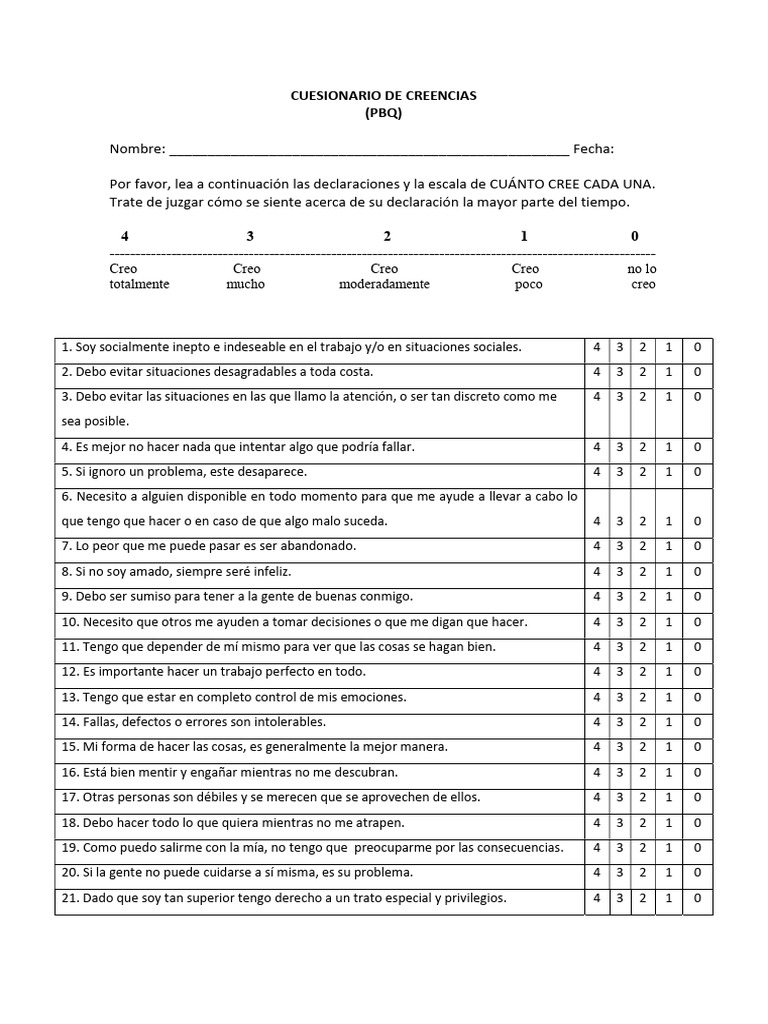 CUESIONARIO DE CREENCIAS
(PBQ)

Nombre: ____ Fecha:

Por favor, lea a continuación las declaraciones y la escala de CUÁNTO CREE CADA UNA. Trate de juzgar cómo se siente acerca de su declaración la mayor parte del tiempo.

4 3 2 1 0

Creo totalmente
Creo mucho
Creo moderadamente
Creo poco
no lo creo

| 1. Soy socialmente inepto e indeseable en el trabajo y/o en situaciones sociales. | 4 | 3 | 2 | 1 | 0 |
|---|---|---|---|---|---|
| 2. Debo evitar situaciones desagradables a toda costa. | 4 | 3 | 2 | 1 | 0 |
| 3. Debo evitar las situaciones en las que llamo la atención, o ser tan discreto como me sea posible. | 4 | 3 | 2 | 1 | 0 |
| 4. Es mejor no hacer nada que intentar algo que podría fallar. | 4 | 3 | 2 | 1 | 0 |
| 5. Si ignoro un problema, este desaparece. | 4 | 3 | 2 | 1 | 0 |
| 6. Necesito a alguien disponible en todo momento para que me ayude a llevar a cabo lo que tengo que hacer o en caso de que algo malo suceda. | 4 | 3 | 2 | 1 | 0 |
| 7. Lo peor que me puede pasar es ser abandonado. | 4 | 3 | 2 | 1 | 0 |
| 8. Si no soy amado, siempre seré infeliz. | 4 | 3 | 2 | 1 | 0 |
| 9. Debo ser sumiso para tener a la gente de buenas conmigo. | 4 | 3 | 2 | 1 | 0 |
| 10. Necesito que otros me ayuden a tomar decisiones o que me digan que hacer. | 4 | 3 | 2 | 1 | 0 |
| 11. Tengo que depender de mí mismo para ver que las cosas se hagan bien. | 4 | 3 | 2 | 1 | 0 |
| 12. Es importante hacer un trabajo perfecto en todo. | 4 | 3 | 2 | 1 | 0 |
| 13. Tengo que estar en completo control de mis emociones. | 4 | 3 | 2 | 1 | 0 |
| 14. Fallas, defectos o errores son intolerables. | 4 | 3 | 2 | 1 | 0 |
| 15. Mi forma de hacer las cosas, es generalmente la mejor manera. | 4 | 3 | 2 | 1 | 0 |
| 16. Está bien mentir y engañar mientras no me descubran. | 4 | 3 | 2 | 1 | 0 |
| 17. Otras personas son débiles y se merecen que se aprovechen de ellos. | 4 | 3 | 2 | 1 | 0 |
| 18. Debo hacer todo lo que quiera mientras no me atrapen. | 4 | 3 | 2 | 1 | 0 |
| 19. Como puedo salirme con la mía, no tengo que preocuparme por las consecuencias. | 4 | 3 | 2 | 1 | 0 |
| 20. Si la gente no puede cuidarse a sí misma, es su problema. | 4 | 3 | 2 | 1 | 0 |
| 21. Dado que soy tan superior tengo derecho a un trato especial y privilegios. | 4 | 3 | 2 | 1 | 0 |